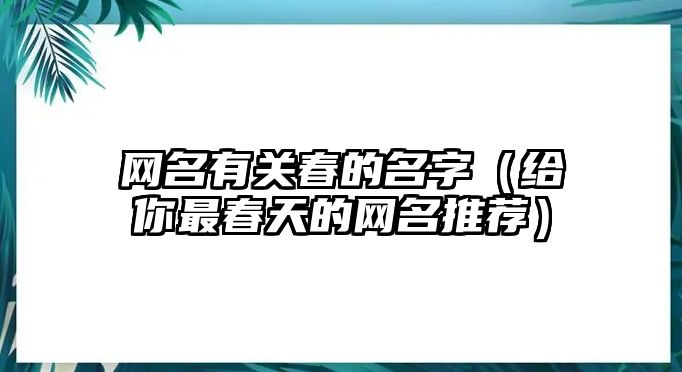 网名有关春的名字（给你最春天的网名推荐）